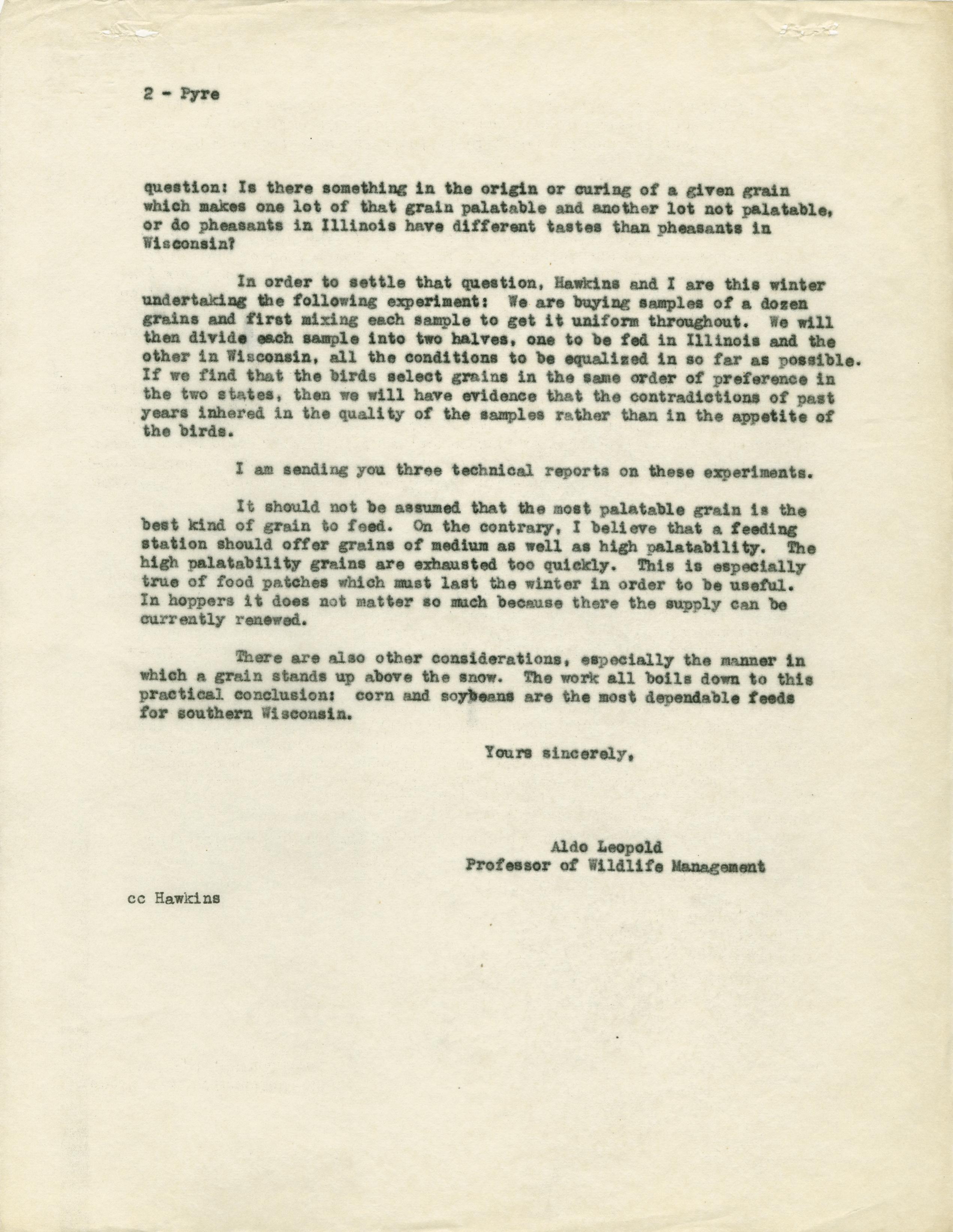 2 - Pyre

question: Is there something in the origin or curing of a given grain which makes one lot of that grain palatable and another lot not palatable, or do pheasants in Illinois have different tastes than pheasants in Wisconsin?

In order to settle that question, Hawkins and I are this winter undertaking the following experiment: We are buying samples of a dozen grains and first mixing each sample to get it uniform throughout. We will then divide each sample into two halves, one to be fed in Illinois and the other in Wisconsin, all the conditions to be equalized in so far as possible. If we find that the birds select grains in the same order of preference in the two states, then we will have evidence that the contradictions of past years inhered in the quality of the samples rather than in the appetite of the birds.

I am sending you three technical reports on these experiments.

It should not be assumed that the most palatable grain is the best kind of grain to feed. On the contrary, I believe that a feeding station should offer grains of medium as well as high palatability. The high palatability grains are exhausted too quickly. This is especially true of food patches which must last the winter in order to be useful. In hoppers it does not matter so much because there the supply can be currently renewed.

There are also other considerations, especially the manner in which a grain stands up above the snow. The work all boils down to this practical conclusion: corn and soybeans are the most dependable feeds for southern Wisconsin.

Yours sincerely,

Aldo Leopold
Professor of Wildlife Management

cc Hawkins